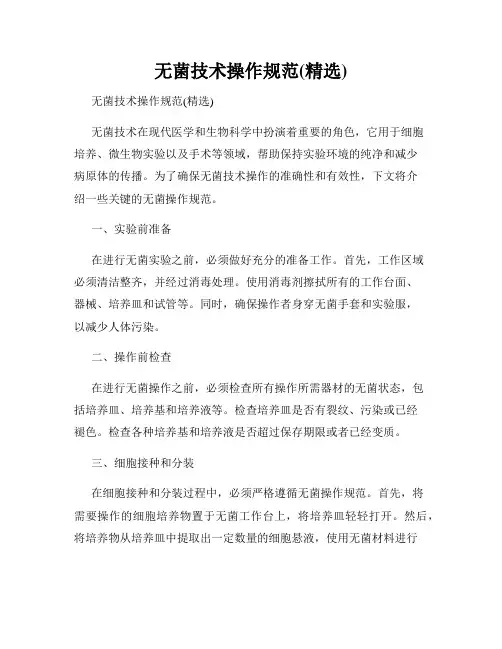 无菌技术操作规范(精选)

无菌技术操作规范(精选)

无菌技术在现代医学和生物科学中扮演着重要的角色，它用于细胞培养、微生物实验以及手术等领域，帮助保持实验环境的纯净和减少病原体的传播。为了确保无菌技术操作的准确性和有效性，下文将介绍一些关键的无菌操作规范。

一、实验前准备

在进行无菌实验之前，必须做好充分的准备工作。首先，工作区域必须清洁整齐，并经过消毒处理。使用消毒剂擦拭所有的工作台面、器械、培养皿和试管等。同时，确保操作者身穿无菌手套和实验服，以减少人体污染。

二、操作前检查

在进行无菌操作之前，必须检查所有操作所需器材的无菌状态，包括培养皿、培养基和培养液等。检查培养皿是否有裂纹、污染或已经褪色。检查各种培养基和培养液是否超过保存期限或者已经变质。

三、细胞接种和分装

在细胞接种和分装过程中，必须严格遵循无菌操作规范。首先，将需要操作的细胞培养物置于无菌工作台上，将培养皿轻轻打开。然后，将培养物从培养皿中提取出一定数量的细胞悬液，使用无菌材料进行